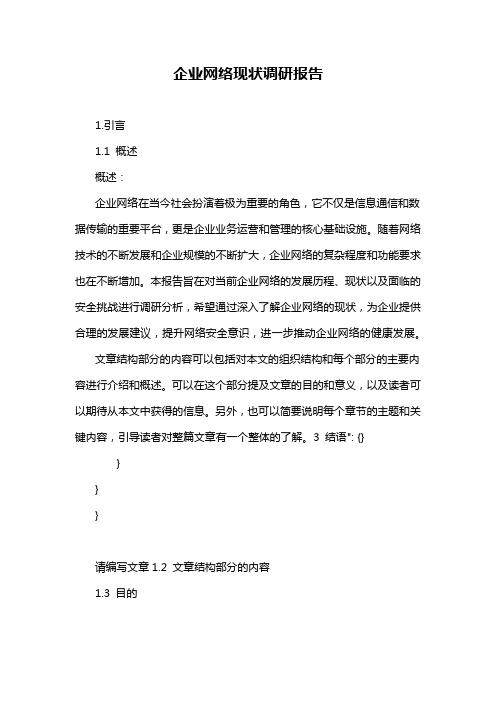 企业网络现状调研报告

1.引言

1.1 概述

概述：

企业网络在当今社会扮演着极为重要的角色，它不仅是信息通信和数据传输的重要平台，更是企业业务运营和管理的核心基础设施。随着网络技术的不断发展和企业规模的不断扩大，企业网络的复杂程度和功能要求也在不断增加。本报告旨在对当前企业网络的发展历程、现状以及面临的安全挑战进行调研分析，希望通过深入了解企业网络的现状，为企业提供合理的发展建议，提升网络安全意识，进一步推动企业网络的健康发展。

文章结构部分的内容可以包括对本文的组织结构和每个部分的主要内容进行介绍和概述。可以在这个部分提及文章的目的和意义，以及读者可以期待从本文中获得的信息。另外，也可以简要说明每个章节的主题和关键内容，引导读者对整篇文章有一个整体的了解。3 结语": {}

}

}

}

请编写文章 1.2 文章结构部分的内容

1.3 目的